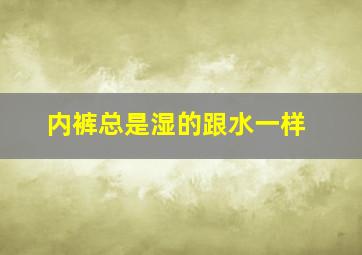 内裤总是湿的跟水一样